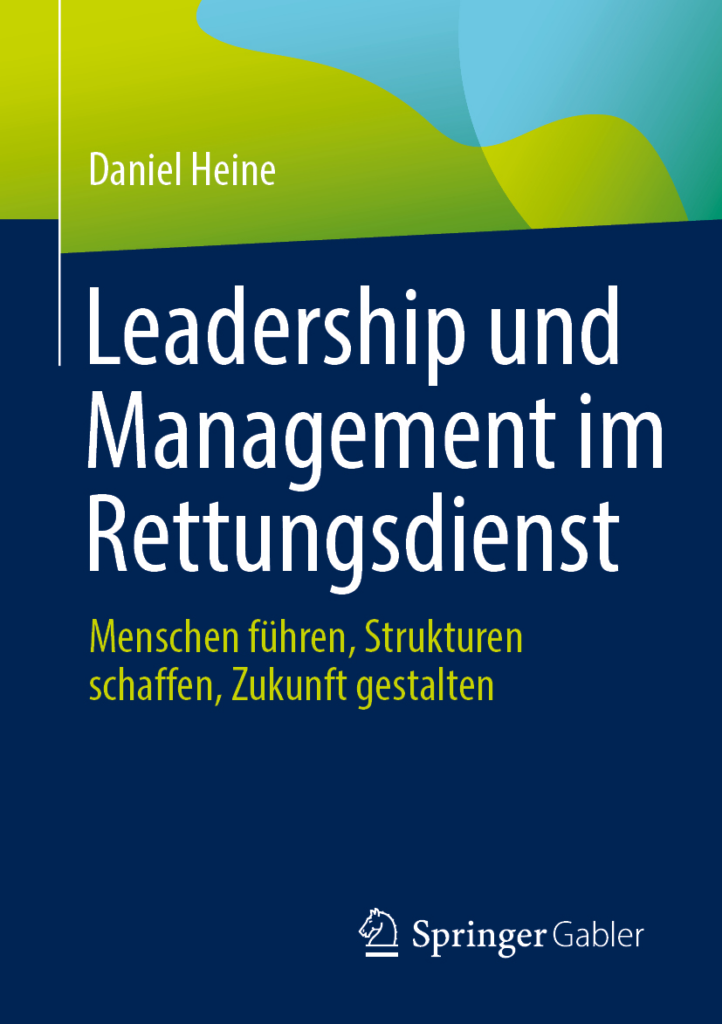 Daniel Heine

Leadership und Management im Rettungsdienst

Menschen führen, Strukturen schaffen, Zukunft gestalten

Springer Gabler